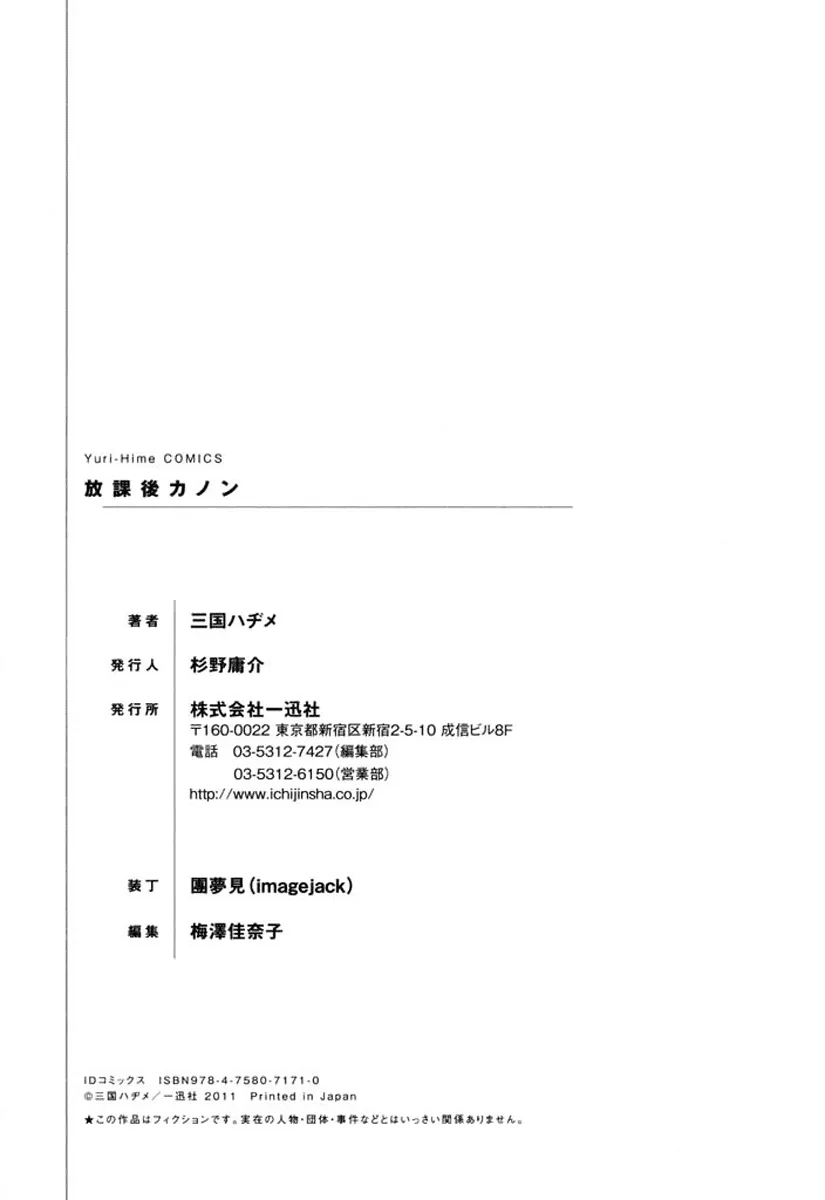 Yuri-Hime COMICS

放課後カノン

著者 三国ハヂメ

発行人 杉野庸介

発行所 株式会社一迅社
〒160-0022 東京都新宿区新宿2-5-10 成信ビル8F
電話 03-5312-7427(編集部)
03-5312-6150(営業部)
http://www.ichijinsha.co.jp/

装丁 團夢見(imagejack)

編集 梅澤佳奈子

IDコミックス ISBN978-4-7580-7171-0
©三国ハヂメ/一迅社 2011 Printed in Japan
★この作品はフィクションです。実在の人物・団体・事件などとはいっさい関係ありません。